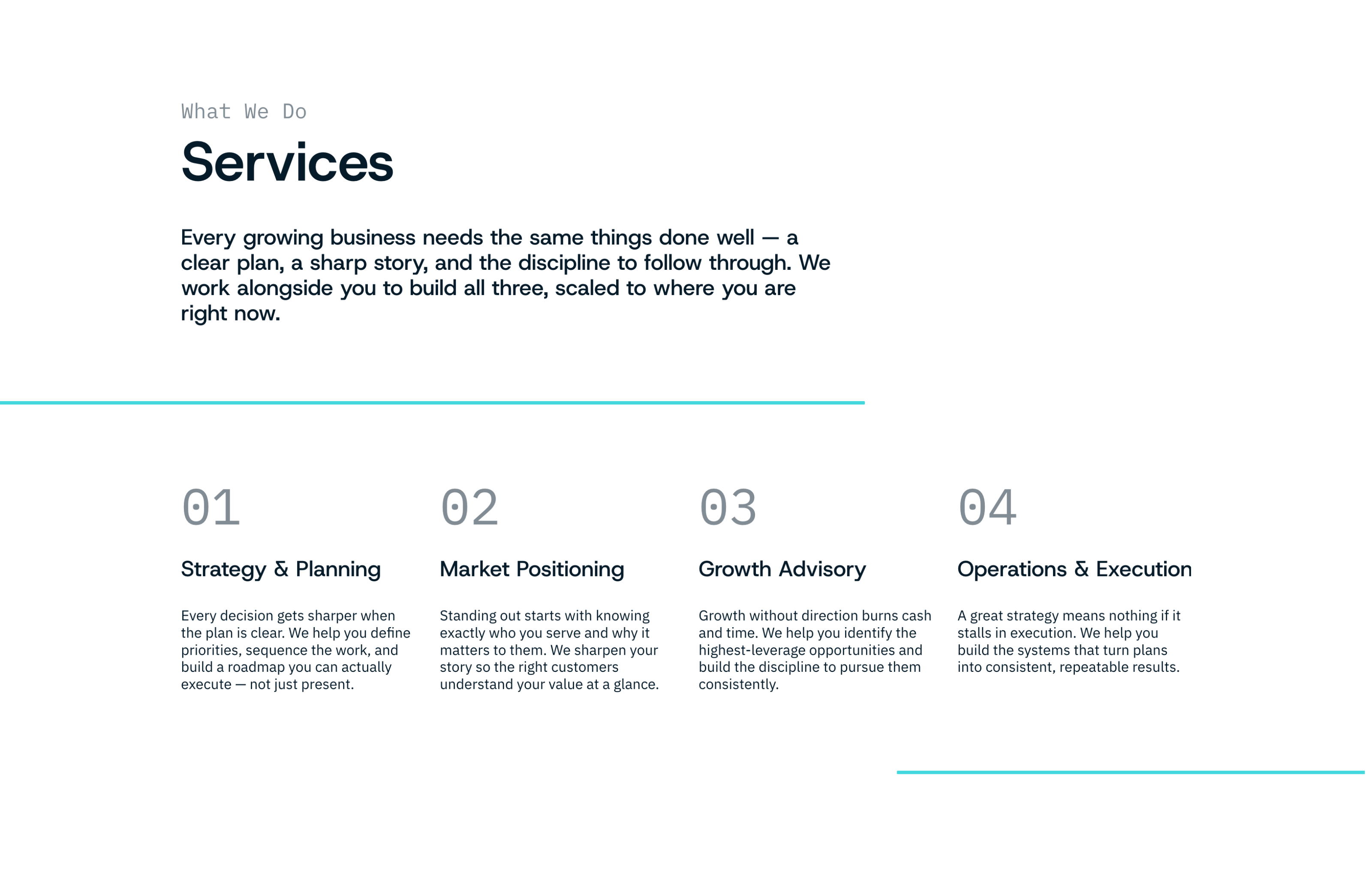 What We Do

Services

Every growing business needs the same things done well — a clear plan, a sharp story, and the discipline to follow through. We work alongside you to build all three, scaled to where you are right now.

01

Strategy & Planning

Every decision gets sharper when the plan is clear. We help you define priorities, sequence the work, and build a roadmap you can actually execute — not just present.

02

Market Positioning

Standing out starts with knowing exactly who you serve and why it matters to them. We sharpen your story so the right customers understand your value at a glance.

03

Growth Advisory

Growth without direction burns cash and time. We help you identify the highest-leverage opportunities and build the discipline to pursue them consistently.

04

Operations & Execution

A great strategy means nothing if it stalls in execution. We help you build the systems that turn plans into consistent, repeatable results.